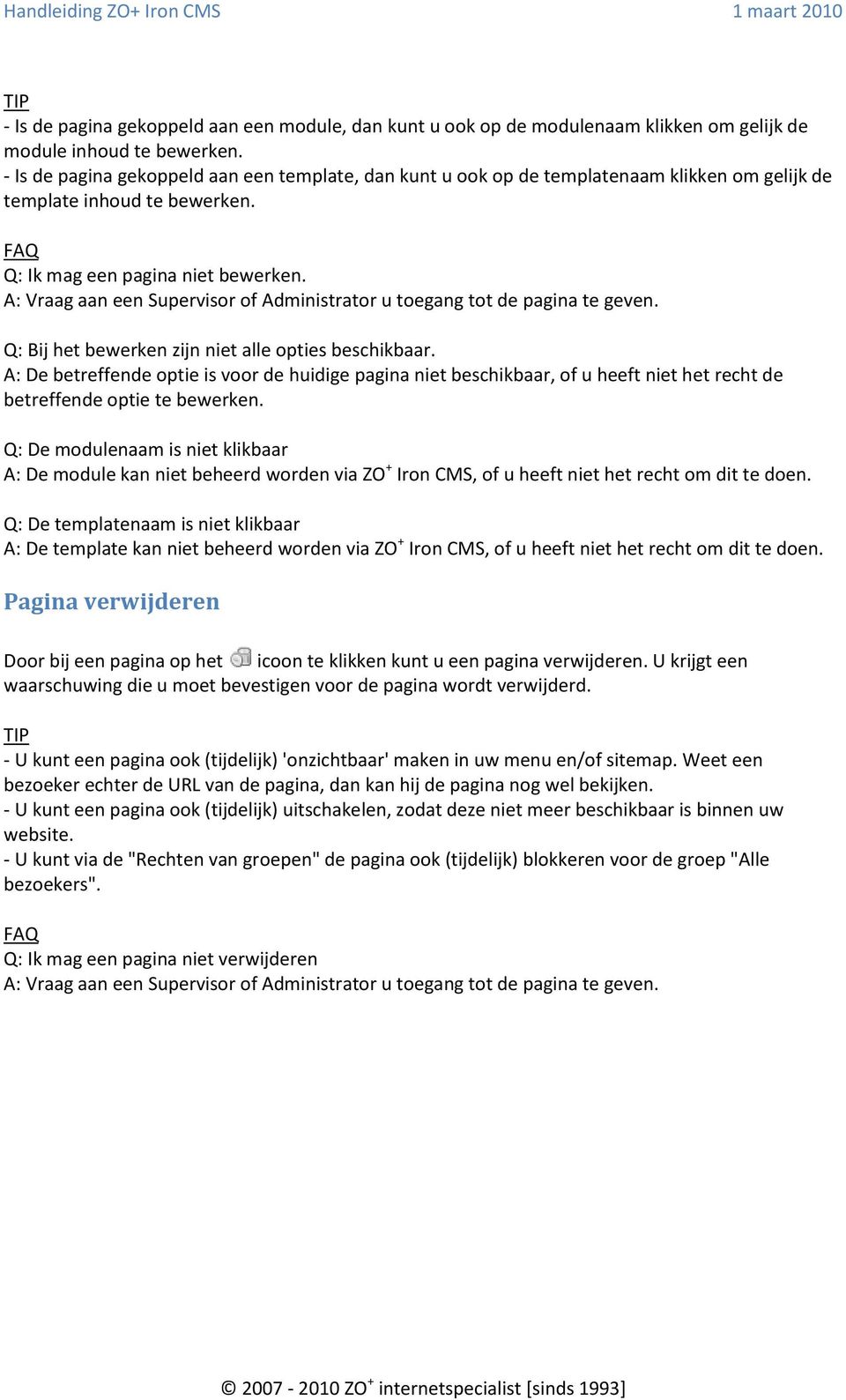 Handleiding ZO+ Iron CMS 1 maart 2010

TIP
- Is de pagina gekoppeld aan een module, dan kunt u ook op de modulenaam klikken om gelijk de module inhoud te bewerken.
- Is de pagina gekoppeld aan een template, dan kunt u ook op de templatenaam klikken om gelijk de template inhoud te bewerken.

FAQ
Q: Ik mag een pagina niet bewerken.
A: Vraag aan een Supervisor of Administrator u toegang tot de pagina te geven.

Q: Bij het bewerken zijn niet alle opties beschikbaar.
A: De betreffende optie is voor de huidige pagina niet beschikbaar, of u heeft niet het recht de betreffende optie te bewerken.

Q: De modulenaam is niet klikbaar
A: De module kan niet beheerd worden via ZO$^+$ Iron CMS, of u heeft niet het recht om dit te doen.

Q: De templatenaam is niet klikbaar
A: De template kan niet beheerd worden via ZO$^+$ Iron CMS, of u heeft niet het recht om dit te doen.

Pagina verwijderen

Door bij een pagina op het icoon te klikken kunt u een pagina verwijderen. U krijgt een waarschuwing die u moet bevestigen voor de pagina wordt verwijderd.

TIP
- U kunt een pagina ook (tijdelijk) 'onzichtbaar' maken in uw menu en/of sitemap. Weet een bezoeker echter de URL van de pagina, dan kan hij de pagina nog wel bekijken.
- U kunt een pagina ook (tijdelijk) uitschakelen, zodat deze niet meer beschikbaar is binnen uw website.
- U kunt via de "Rechten van groepen" de pagina ook (tijdelijk) blokkeren voor de groep "Alle bezoekers".

FAQ
Q: Ik mag een pagina niet verwijderen
A: Vraag aan een Supervisor of Administrator u toegang tot de pagina te geven.

© 2007 - 2010 ZO$^+$ internetspecialist [sinds 1993]